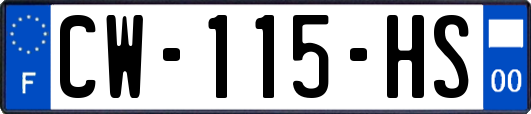 F
CW-115-HS
00